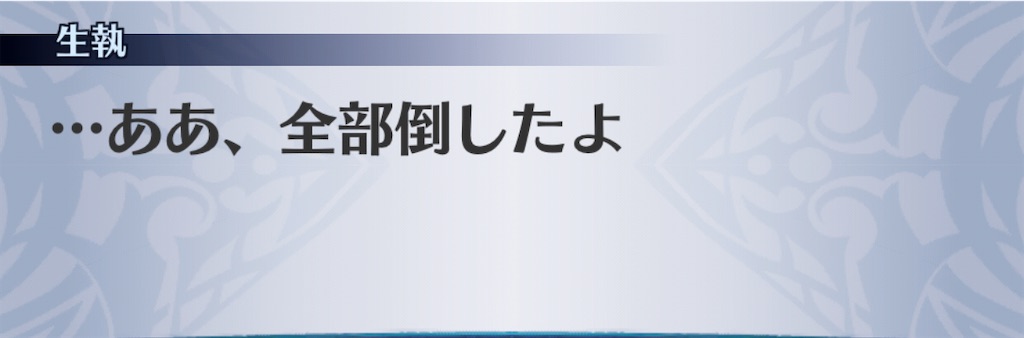 生執

…ああ、全部倒したよ